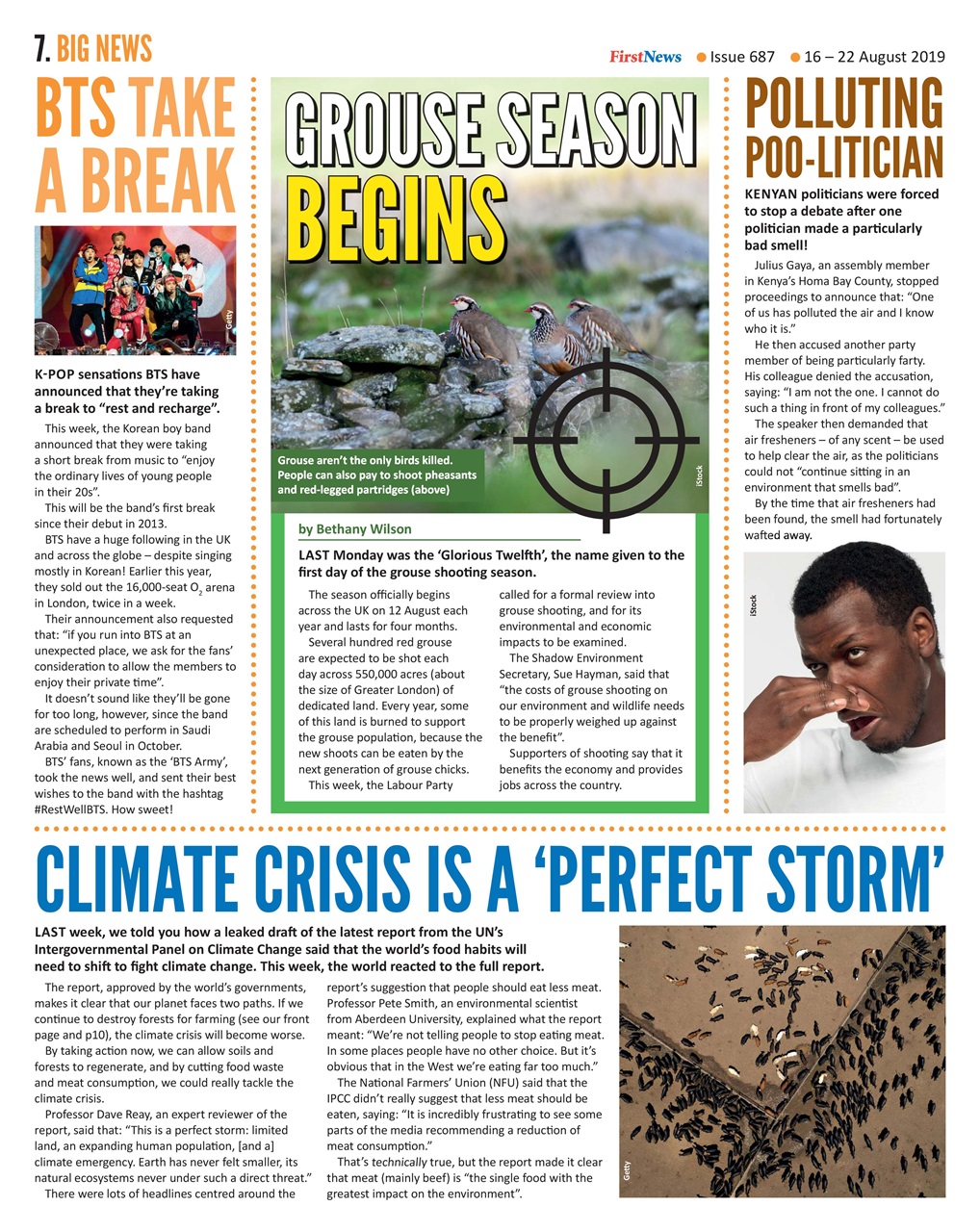 7. BIG NEWS

FirstNews ● Issue 687 ● 16 – 22 August 2019

BTS TAKE A BREAK

Getty

K-POP sensations BTS have announced that they're taking a break to "rest and recharge".

This week, the Korean boy band announced that they were taking a short break from music to "enjoy the ordinary lives of young people in their 20s".

This will be the band's first break since their debut in 2013.

BTS have a huge following in the UK and across the globe – despite singing mostly in Korean! Earlier this year, they sold out the 16,000-seat $O_2$ arena in London, twice in a week.

Their announcement also requested that: "if you run into BTS at an unexpected place, we ask for the fans' consideration to allow the members to enjoy their private time".

It doesn't sound like they'll be gone for too long, however, since the band are scheduled to perform in Saudi Arabia and Seoul in October.

BTS' fans, known as the 'BTS Army', took the news well, and sent their best wishes to the band with the hashtag #RestWellBTS. How sweet!

GROUSE SEASON BEGINS

Grouse aren't the only birds killed. People can also pay to shoot pheasants and red-legged partridges (above)

iStock

by Bethany Wilson

LAST Monday was the 'Glorious Twelfth', the name given to the first day of the grouse shooting season.

The season officially begins across the UK on 12 August each year and lasts for four months.

Several hundred red grouse are expected to be shot each day across 550,000 acres (about the size of Greater London) of dedicated land. Every year, some of this land is burned to support the grouse population, because the new shoots can be eaten by the next generation of grouse chicks.

This week, the Labour Party called for a formal review into grouse shooting, and for its environmental and economic impacts to be examined.

The Shadow Environment Secretary, Sue Hayman, said that "the costs of grouse shooting on our environment and wildlife needs to be properly weighed up against the benefit".

Supporters of shooting say that it benefits the economy and provides jobs across the country.

POLLUTING POO-LITICIAN

KENYAN politicians were forced to stop a debate after one politician made a particularly bad smell!

Julius Gaya, an assembly member in Kenya's Homa Bay County, stopped proceedings to announce that: "One of us has polluted the air and I know who it is."

He then accused another party member of being particularly farty. His colleague denied the accusation, saying: "I am not the one. I cannot do such a thing in front of my colleagues."

The speaker then demanded that air fresheners – of any scent – be used to help clear the air, as the politicians could not "continue sitting in an environment that smells bad".

By the time that air fresheners had been found, the smell had fortunately wafted away.

iStock

CLIMATE CRISIS IS A 'PERFECT STORM'

LAST week, we told you how a leaked draft of the latest report from the UN's Intergovernmental Panel on Climate Change said that the world's food habits will need to shift to fight climate change. This week, the world reacted to the full report.

The report, approved by the world's governments, makes it clear that our planet faces two paths. If we continue to destroy forests for farming (see our front page and p10), the climate crisis will become worse.

By taking action now, we can allow soils and forests to regenerate, and by cutting food waste and meat consumption, we could really tackle the climate crisis.

Professor Dave Reay, an expert reviewer of the report, said that: "This is a perfect storm: limited land, an expanding human population, [and a] climate emergency. Earth has never felt smaller, its natural ecosystems never under such a direct threat."

There were lots of headlines centred around the report's suggestion that people should eat less meat. Professor Pete Smith, an environmental scientist from Aberdeen University, explained what the report meant: "We're not telling people to stop eating meat. In some places people have no other choice. But it's obvious that in the West we're eating far too much."

The National Farmers' Union (NFU) said that the IPCC didn't really suggest that less meat should be eaten, saying: "It is incredibly frustrating to see some parts of the media recommending a reduction of meat consumption."

That's technically true, but the report made it clear that meat (mainly beef) is "the single food with the greatest impact on the environment".

Getty